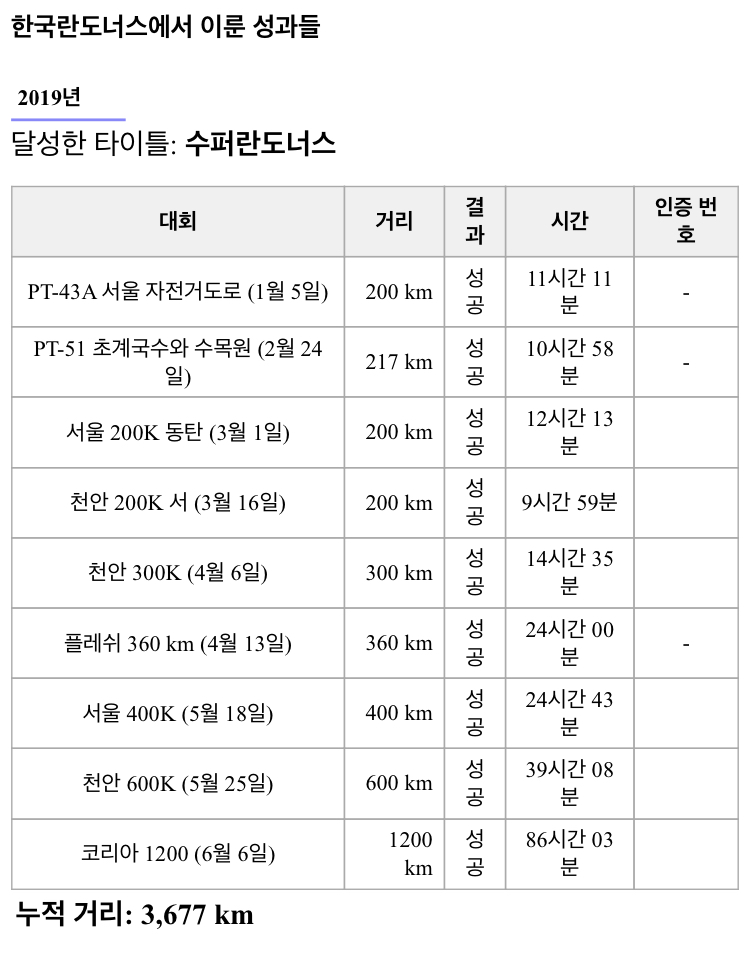 한국란도너스에서 이룬 성과들

2019년

달성한 타이틀: 수퍼란도너스

| 대회 | 거리 | 결과 | 시간 | 인증 번호 |
|---|---|---|---|---|
| PT-43A 서울 자전거도로 (1월 5일) | 200 km | 성공 | 11시간 11분 | - |
| PT-51 초계국수와 수목원 (2월 24일) | 217 km | 성공 | 10시간 58분 | - |
| 서울 200K 동탄 (3월 1일) | 200 km | 성공 | 12시간 13분 | |
| 천안 200K 서 (3월 16일) | 200 km | 성공 | 9시간 59분 | |
| 천안 300K (4월 6일) | 300 km | 성공 | 14시간 35분 | |
| 플레쉬 360 km (4월 13일) | 360 km | 성공 | 24시간 00분 | - |
| 서울 400K (5월 18일) | 400 km | 성공 | 24시간 43분 | |
| 천안 600K (5월 25일) | 600 km | 성공 | 39시간 08분 | |
| 코리아 1200 (6월 6일) | 1200 km | 성공 | 86시간 03분 | |

누적 거리: 3,677 km